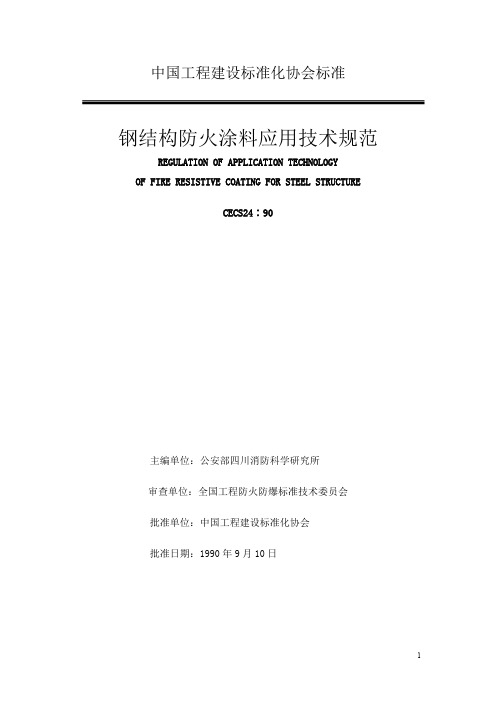 中国工程建设标准化协会标准

钢结构防火涂料应用技术规范

REGULATION OF APPLICATION TECHNOLOGY

OF FIRE RESISTIVE COATING FOR STEEL STRUCTURE

CECS24：90

主编单位：公安部四川消防科学研究所

审查单位：全国工程防火防爆标准技术委员会

批准单位：中国工程建设标准化协会

批准日期：1990 年 9 月 10 日

1